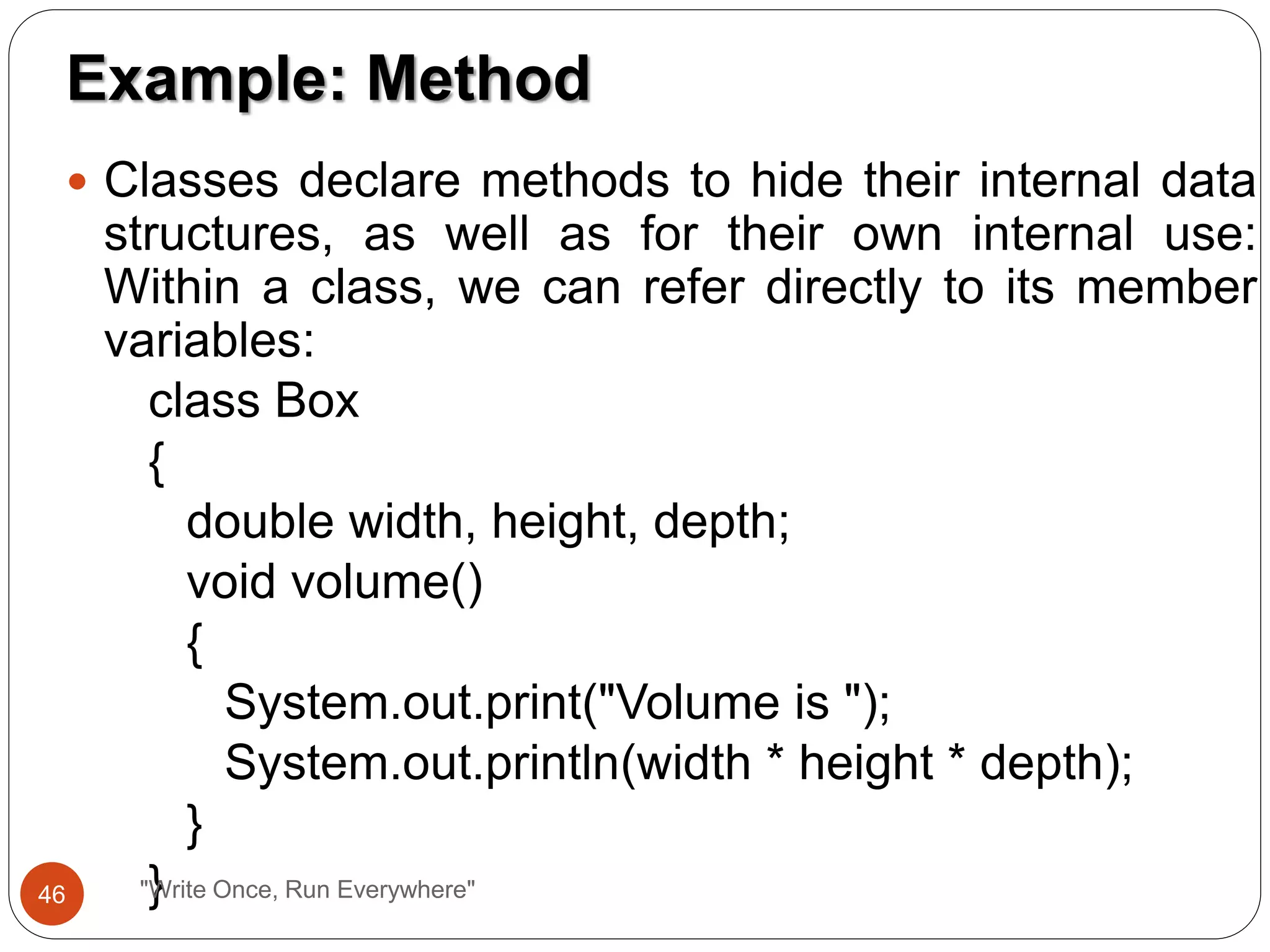 Example: Method

Classes declare methods to hide their internal data structures, as well as for their own internal use: Within a class, we can refer directly to its member variables:

class Box
{
double width, height, depth;
void volume()
{
System.out.print("Volume is ");
System.out.println(width * height * depth);
}
}

46

"Write Once, Run Everywhere"